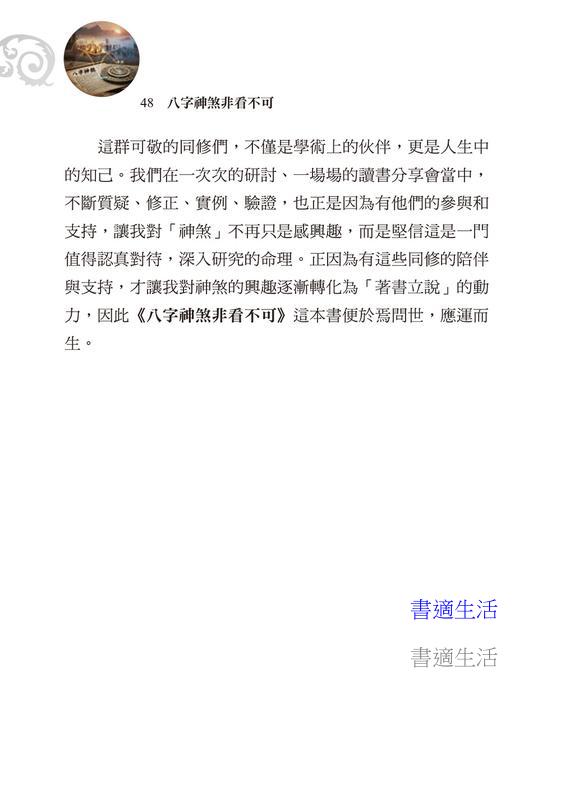 48 八字神煞非看不可

這群可敬的同修們，不僅是學術上的伙伴，更是人生中的知己。我們在一次次的研討、一場場的讀書分享會當中，不斷質疑、修正、實例、驗證，也正是因為有他們的參與和支持，讓我對「神煞」不再只是感興趣，而是堅信這是一門值得認真對待，深入研究的命理。正因為有這些同修的陪伴與支持，才讓我對神煞的興趣逐漸轉化為「著書立說」的動力，因此《八字神煞非看不可》這本書便於焉問世，應運而生。

書適生活

書適生活